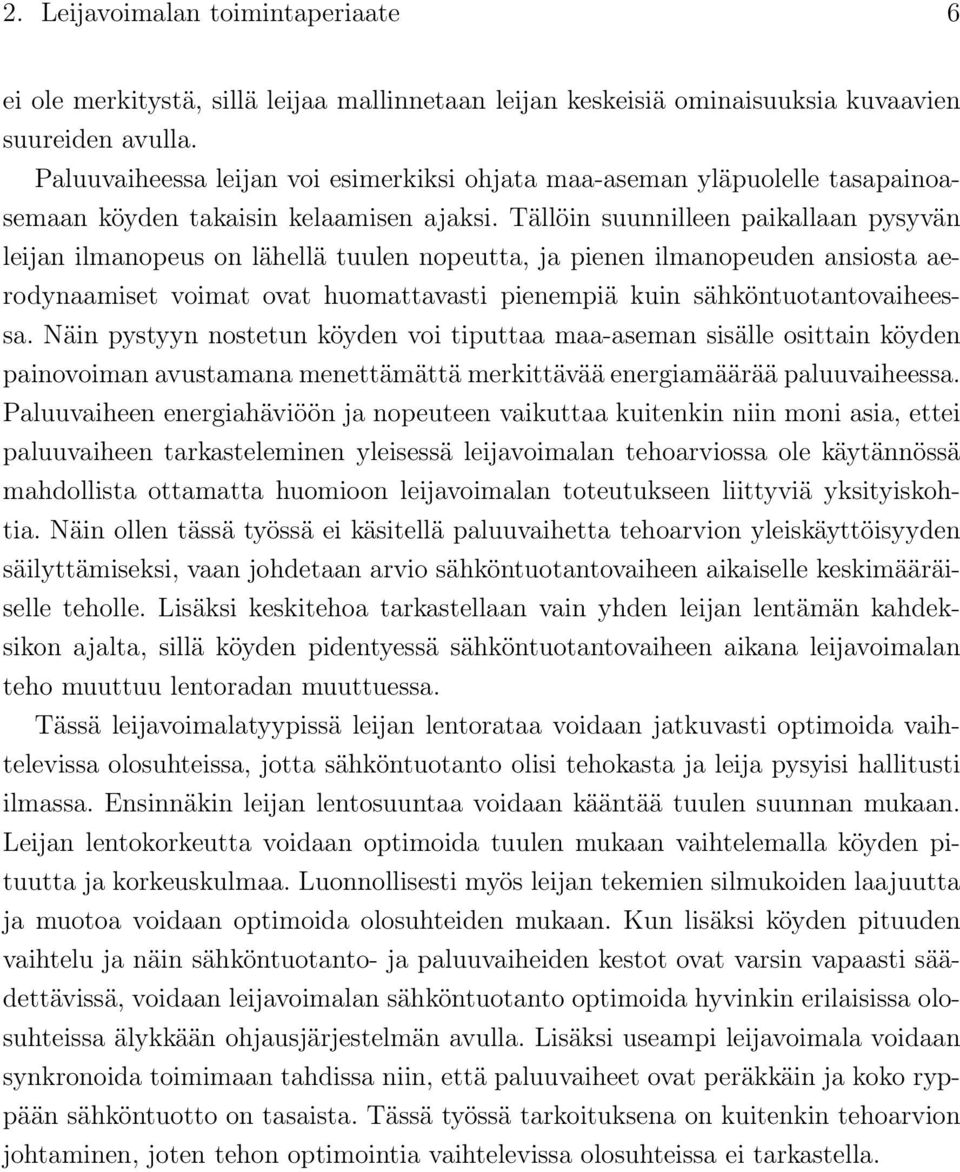 2. Leijavoimalan toimintaperiaate 6

ei ole merkitystä, sillä leijaa mallinnetaan leijan keskeisiä ominaisuuksia kuvaavien suureiden avulla.

Paluuvaiheessa leijan voi esimerkiksi ohjata maa-aseman yläpuolelle tasapainoasemaan köyden takaisin kelaamisen ajaksi. Tällöin suunnilleen paikallaan pysyvän leijan ilmanopeus on lähellä tuulen nopeutta, ja pienen ilmanopeuden ansiosta aerodynaamiset voimat ovat huomattavasti pienempiä kuin sähköntuotantovaiheessa. Näin pystyyn nostetun köyden voi tiputtaa maa-aseman sisälle osittain köyden painovoiman avustamana menettämättä merkittävää energiamäärää paluuvaiheessa. Paluuvaiheen energiahäviöön ja nopeuteen vaikuttaa kuitenkin niin moni asia, ettei paluuvaiheen tarkasteleminen yleisessä leijavoimalan tehoarviossa ole käytännössä mahdollista ottamatta huomioon leijavoimalan toteutukseen liittyviä yksityiskohtia. Näin ollen tässä työssä ei käsitellä paluuvaihetta tehoarvion yleiskäyttöisyyden säilyttämiseksi, vaan johdetaan arvio sähköntuotantovaiheen aikaiselle keskimääräiselle teholle. Lisäksi keskitehoa tarkastellaan vain yhden leijan lentämän kahdeksikon ajalta, sillä köyden pidentyessä sähköntuotantovaiheen aikana leijavoimalan teho muuttuu lentoradan muuttuessa.

Tässä leijavoimalatyypissä leijan lentorataa voidaan jatkuvasti optimoida vaihtelevissa olosuhteissa, jotta sähköntuotanto olisi tehokasta ja leija pysyisi hallitusti ilmassa. Ensinnäkin leijan lentosuuntaa voidaan kääntää tuulen suunnan mukaan. Leijan lentokorkeutta voidaan optimoida tuulen mukaan vaihtelemalla köyden pituutta ja korkeuskulmaa. Luonnollisesti myös leijan tekemien silmukoiden laajuutta ja muotoa voidaan optimoida olosuhteiden mukaan. Kun lisäksi köyden pituuden vaihtelu ja näin sähköntuotanto- ja paluuvaiheiden kestot ovat varsin vapaasti säädettävissä, voidaan leijavoimalan sähköntuotanto optimoida hyvinkin erilaisissa olosuhteissa älykkään ohjausjärjestelmän avulla. Lisäksi useampi leijavoimala voidaan synkronoida toimimaan tahdissa niin, että paluuvaiheet ovat peräkkäin ja koko ryppään sähköntuotto on tasaista. Tässä työssä tarkoituksena on kuitenkin tehoarvion johtaminen, joten tehon optimointia vaihtelevissa olosuhteissa ei tarkastella.